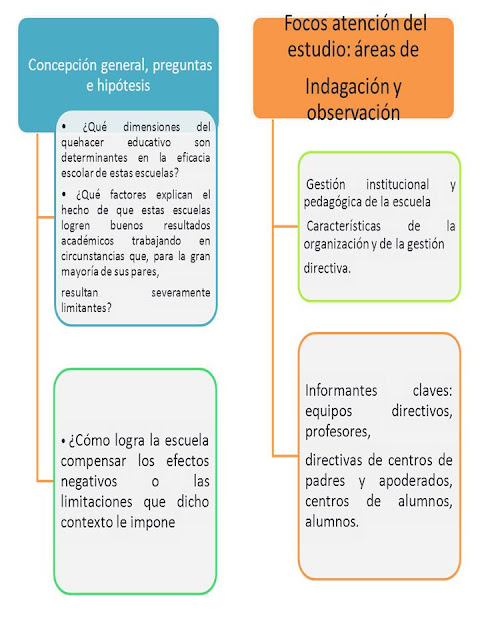 Concepción general, preguntas e hipótesis

• ¿Qué dimensiones del quehacer educativo son determinantes en la eficacia escolar de estas escuelas?

• ¿Qué factores explican el hecho de que estas escuelas logren buenos resultados académicos trabajando en circunstancias que, para la gran mayoría de sus pares,

resultan severamente limitantes?

• ¿Cómo logra la escuela compensar los efectos negativos o las limitaciones que dicho contexto le impone

Focos atención del estudio: áreas de

Indagación y observación

Gestión institucional y pedagógica de la escuela

Características de la organización y de la gestión

directiva.

Informantes claves: equipos directivos, profesores,

directivas de centros de padres y apoderados, centros de alumnos, alumnos.